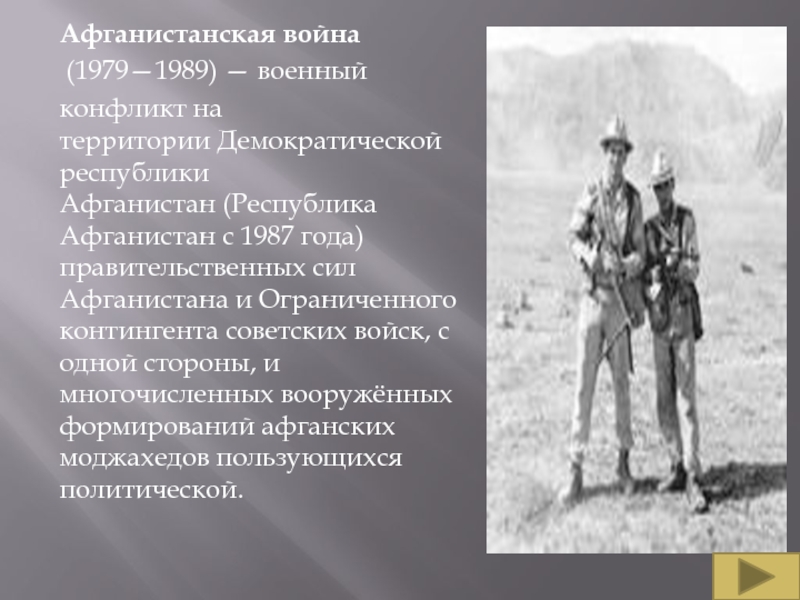 Афганистанская война (1979—1989) — военный конфликт на территории Демократической республики Афганистан (Республика Афганистан с 1987 года) правительственных сил Афганистана и Ограниченного контингента советских войск, с одной стороны, и многочисленных вооружённых формирований афганских моджахедов пользующихся политической.